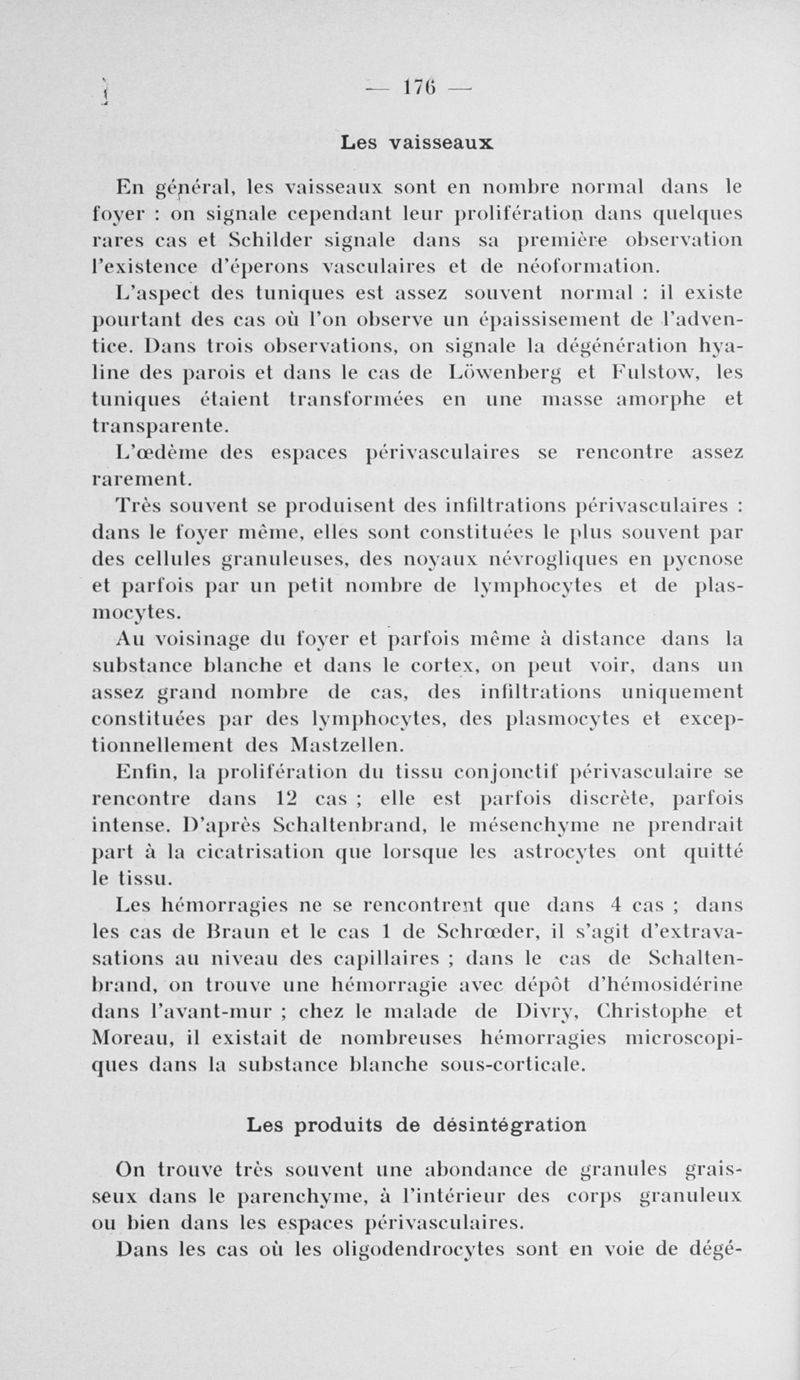 — 176 —

Les vaisseaux

En général, les vaisseaux sont en nombre normal dans le foyer : on signale cependant leur prolifération dans quelques rares cas et Schilder signale dans sa première observation l'existence d'éperons vasculaires et de néoformation.

L'aspect des tuniques est assez souvent normal : il existe pourtant des cas où l'on observe un épaississement de l'adventice. Dans trois observations, on signale la dégénération hyaline des parois et dans le cas de Löwenberg et Fulstow, les tuniques étaient transformées en une masse amorphe et transparente.

L'œdème des espaces périvasculaires se rencontre assez rarement.

Très souvent se produisent des infiltrations périvasculaires : dans le foyer même, elles sont constituées le plus souvent par des cellules granuleuses, des noyaux névrogliques en pycnose et parfois par un petit nombre de lymphocytes et de plasmocytes.

Au voisinage du foyer et parfois même à distance dans la substance blanche et dans le cortex, on peut voir, dans un assez grand nombre de cas, des infiltrations uniquement constituées par des lymphocytes, des plasmocytes et exceptionnellement des Mastzellen.

Enfin, la prolifération du tissu conjonctif périvasculaire se rencontre dans 12 cas ; elle est parfois discrète, parfois intense. D'après Schaltenbrand, le mésenchyme ne prendrait part à la cicatrisation que lorsque les astrocytes ont quitté le tissu.

Les hémorragies ne se rencontrent que dans 4 cas ; dans les cas de Braun et le cas 1 de Schrœder, il s'agit d'extravasations au niveau des capillaires ; dans le cas de Schaltenbrand, on trouve une hémorragie avec dépôt d'hémosidérine dans l'avant-mur ; chez le malade de Divry, Christophe et Moreau, il existait de nombreuses hémorragies microscopiques dans la substance blanche sous-corticale.

Les produits de désintégration

On trouve très souvent une abondance de granules graisseux dans le parenchyme, à l'intérieur des corps granuleux ou bien dans les espaces périvasculaires.

Dans les cas où les oligodendrocytes sont en voie de dégé-